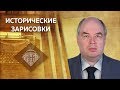 ИСТОРИЧЕСКИЕ ЗАРИСОВКИ